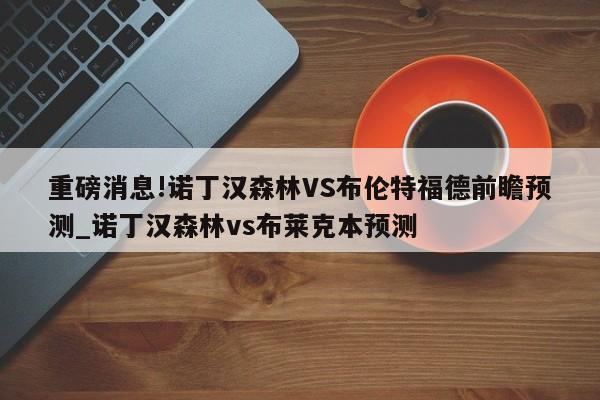 重磅消息!诺丁汉森林VS布伦特福德前瞻预测_诺丁汉森林vs布莱克本预测